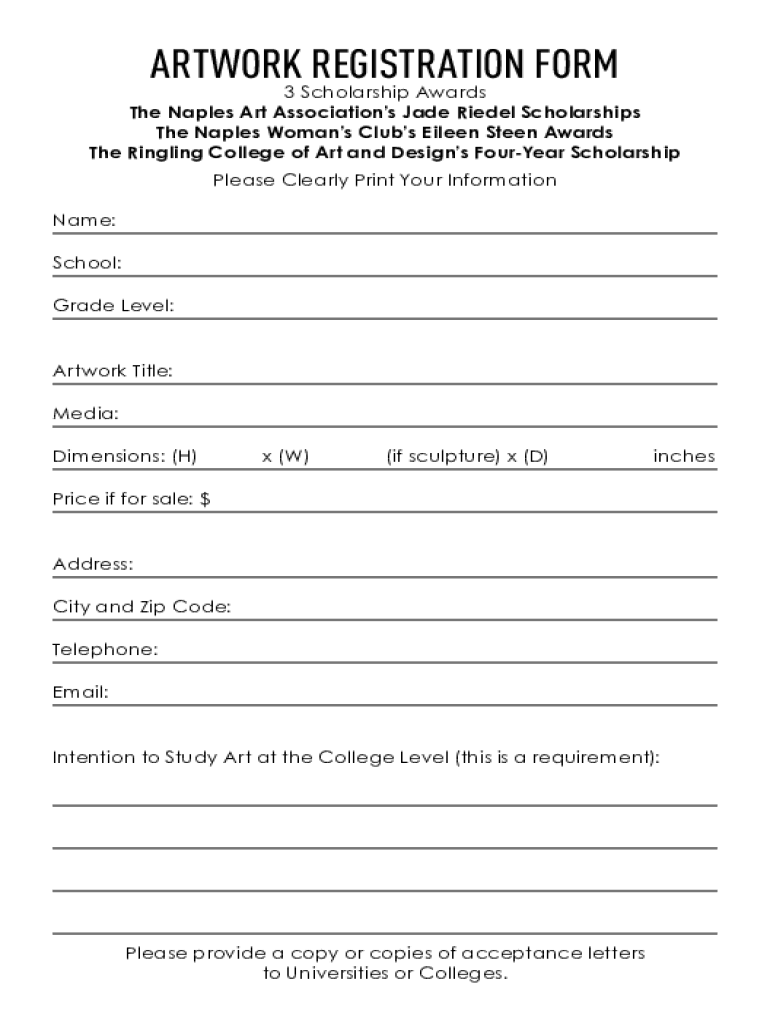 ARTWORK REGISTRATION FORM
3 Scholarship Awards
The Naples Art Association's Jade Riedel Scholarships
The Naples Woman's Club's Eileen Steen Awards
The Ringling College of Art and Design's Four-Year Scholarship
Please Clearly Print Your Information

Name:

School:

Grade Level:

Artwork Title:

Media:

Dimensions: (H) x (W) (if sculpture) x (D) inches

Price if for sale: $

Address:

City and Zip Code:

Telephone:

Email:

Intention to Study Art at the College Level (this is a requirement):

Please provide a copy or copies of acceptance letters to Universities or Colleges.